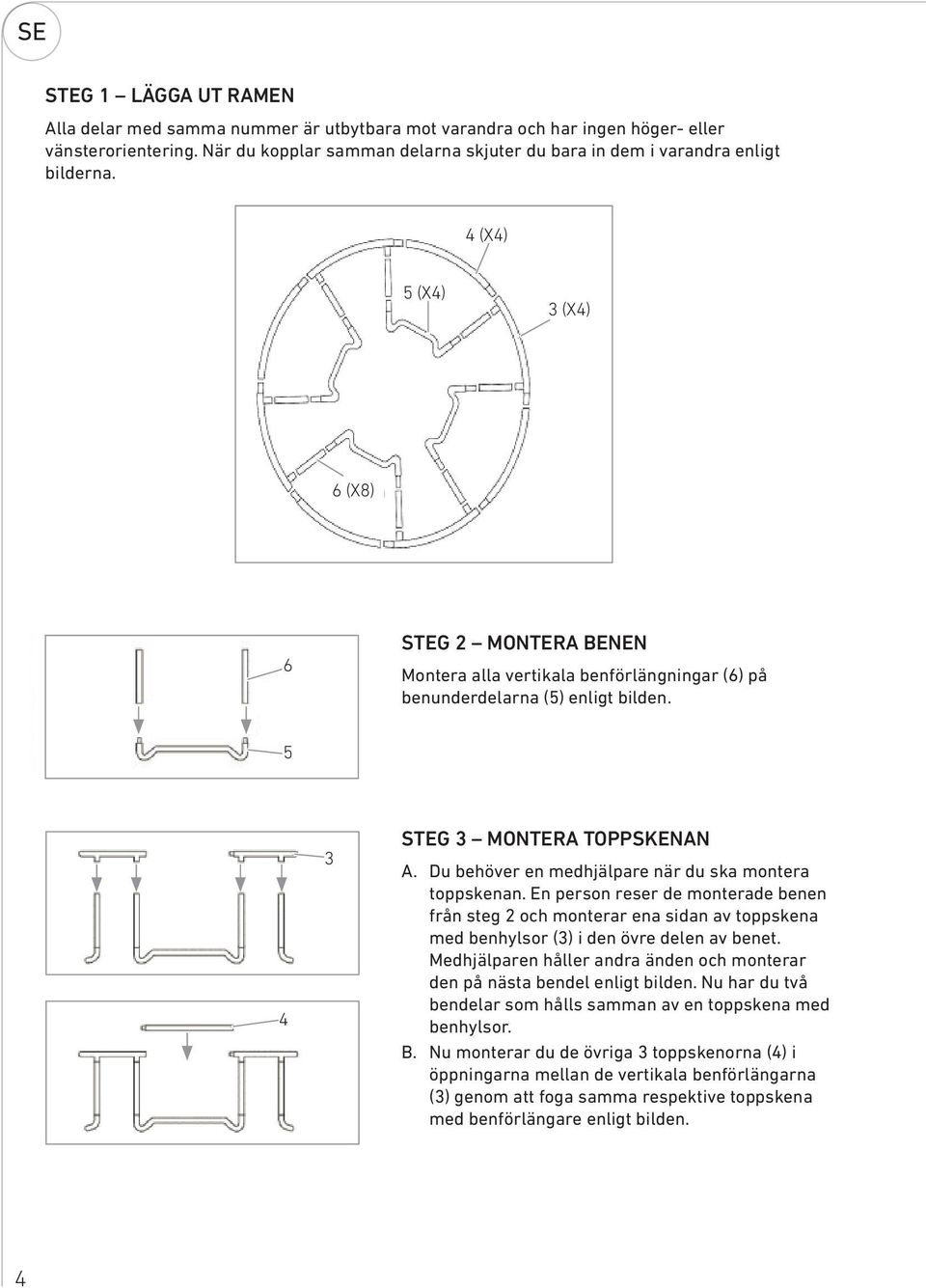 SE

STEG 1 – LÄGGA UT RAMEN

Alla delar med samma nummer är utbytbara mot varandra och har ingen höger- eller vänsterorientering. När du kopplar samman delarna skjuter du bara in dem i varandra enligt bilderna.

4 (X4)

5 (X4)

3 (X4)

6 (X8)

6

5

STEG 2 – MONTERA BENEN

Montera alla vertikala benförlängningar (6) på benunderdelarna (5) enligt bilden.

3

4

STEG 3 – MONTERA TOPPSKENAN

A. Du behöver en medhjälpare när du ska montera toppskenan. En person reser de monterade benen från steg 2 och monterar ena sidan av toppskena med benhylsor (3) i den övre delen av benet. Medhjälparen håller andra änden och monterar den på nästa bendel enligt bilden. Nu har du två bendelar som hålls samman av en toppskena med benhylsor.

B. Nu monterar du de övriga 3 toppskenorna (4) i öppningarna mellan de vertikala benförlängarna (3) genom att foga samma respektive toppskena med benförlängare enligt bilden.

4